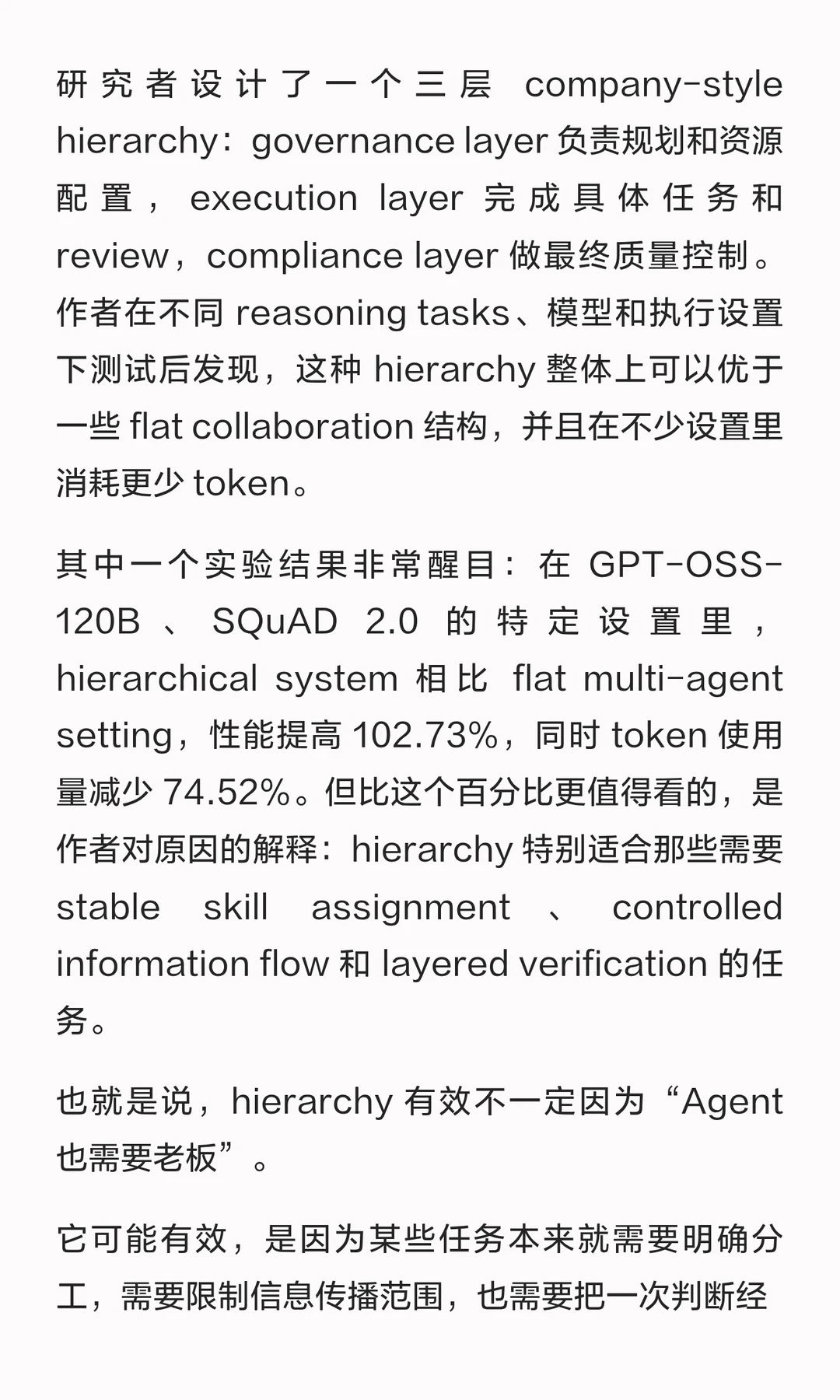 研究者设计了一个三层 company-style hierarchy：governance layer 负责规划和资源配置，execution layer 完成具体任务和 review，compliance layer 做最终质量控制。作者在不同 reasoning tasks、模型和执行设置下测试后发现，这种 hierarchy 整体上可以优于一些 flat collaboration 结构，并且在不少设置里消耗更少 token。

其中一个实验结果非常醒目：在 GPT-OSS-120B、SQuAD 2.0 的特定设置里，hierarchical system 相比 flat multi-agent setting，性能提高 102.73%，同时 token 使用量减少 74.52%。但比这个百分比更值得看的，是作者对原因的解释：hierarchy 特别适合那些需要 stable skill assignment、controlled information flow 和 layered verification 的任务。

也就是说，hierarchy 有效不一定因为“Agent 也需要老板”。

它可能有效，是因为某些任务本来就需要明确分工，需要限制信息传播范围，也需要把一次判断经